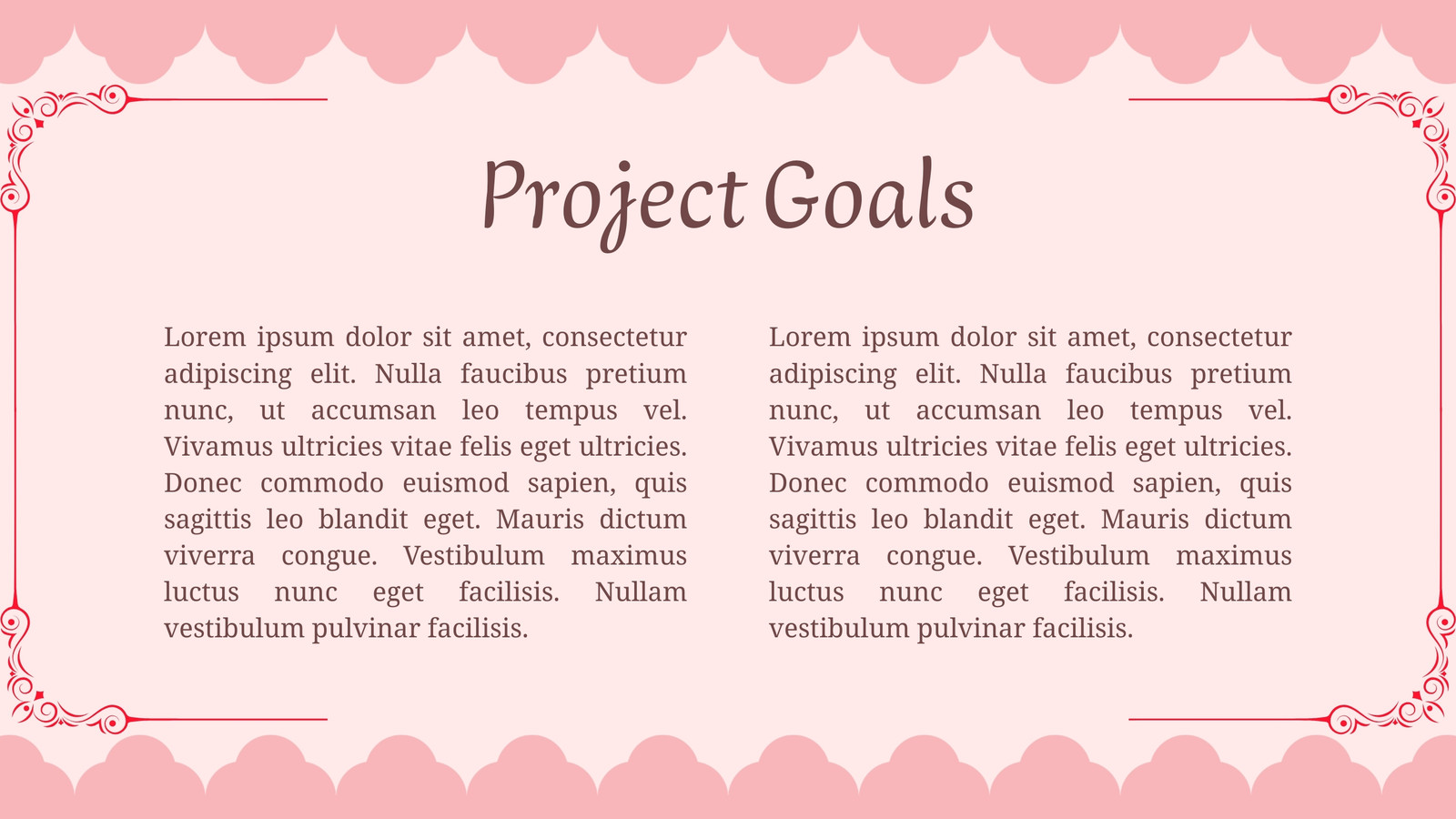 Project Goals

Lorem ipsum dolor sit amet, consectetur adipiscing elit. Nulla faucibus pretium nunc, ut accumsan leo tempus vel. Vivamus ultricies vitae felis eget ultricies. Donec commodo euismod sapien, quis sagittis leo blandit eget. Mauris dictum viverra congue. Vestibulum maximus luctus nunc eget facilisis. Nullam vestibulum pulvinar facilisis.

Lorem ipsum dolor sit amet, consectetur adipiscing elit. Nulla faucibus pretium nunc, ut accumsan leo tempus vel. Vivamus ultricies vitae felis eget ultricies. Donec commodo euismod sapien, quis sagittis leo blandit eget. Mauris dictum viverra congue. Vestibulum maximus luctus nunc eget facilisis. Nullam vestibulum pulvinar facilisis.